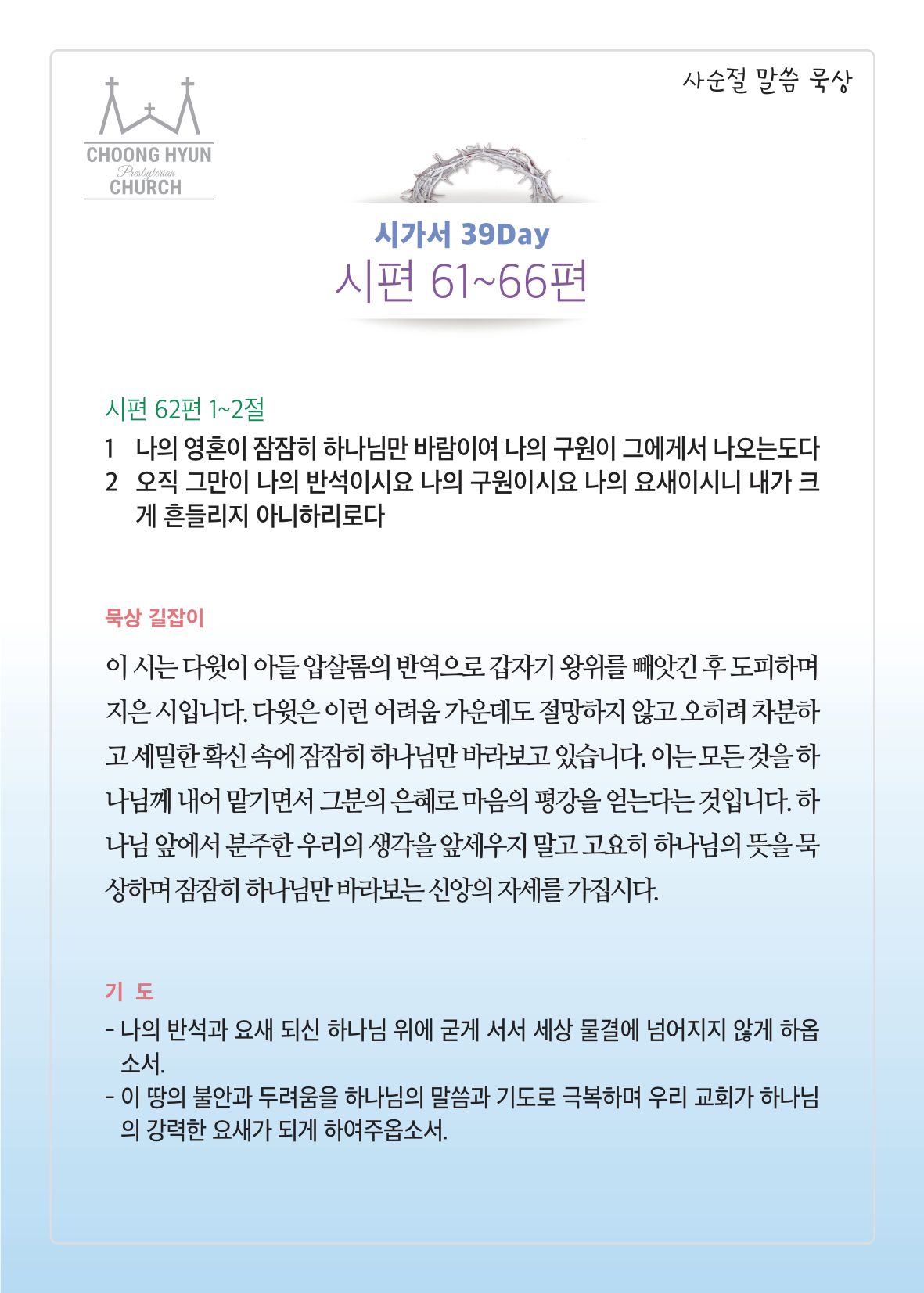 CHOONG HYUN
Presbyterian
CHURCH

사순절 말씀 묵상

시가서 39Day
시편 61~66편

시편 62편 1~2절
1 나의 영혼이 잠잠히 하나님만 바람이여 나의 구원이 그에게서 나오는도다
2 오직 그만이 나의 반석이시요 나의 구원이시요 나의 요새이시니 내가 크게 흔들리지 아니하리로다

묵상 길잡이

이 시는 다윗이 아들 압살롬의 반역으로 갑자기 왕위를 빼앗긴 후 도피하며 지은 시입니다. 다윗은 이런 어려움 가운데도 절망하지 않고 오히려 차분하고 세밀한 확신 속에 잠잠히 하나님만 바라보고 있습니다. 이는 모든 것을 하나님께 내어 맡기면서 그분의 은혜로 마음의 평강을 얻는다는 것입니다. 하나님 앞에서 분주한 우리의 생각을 앞세우지 말고 고요히 하나님의 뜻을 묵상하며 잠잠히 하나님만 바라보는 신앙의 자세를 가집시다.

기 도

- 나의 반석과 요새 되신 하나님 위에 굳게 서서 세상 물결에 넘어지지 않게 하옵소서.
- 이 땅의 불안과 두려움을 하나님의 말씀과 기도로 극복하며 우리 교회가 하나님의 강력한 요새가 되게 하여주옵소서.